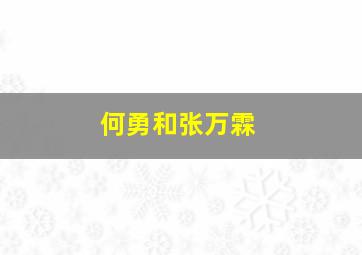 何勇和张万霖